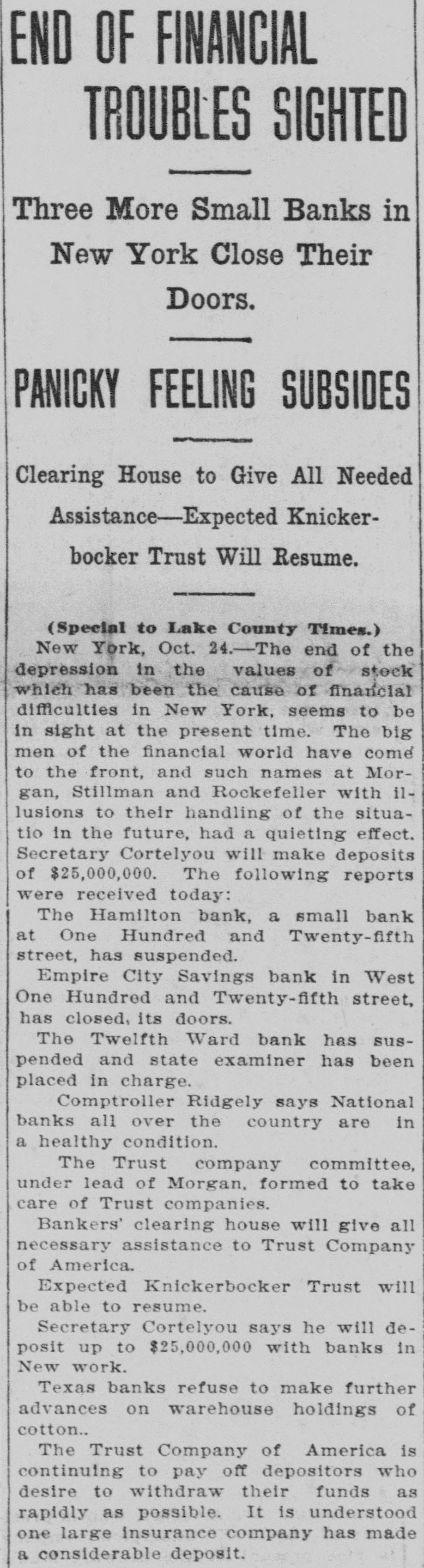 END OF FINANCIAL TROUBLES SIGHTED

Three More Small Banks in New York Close Their Doors.

PANICKY FEELING SUBSIDES

Clearing House to Give All Needed Assistance—Expected Knickerbocker Trust Will Resume.

(Special to Lake County Times.)

New York, Oct. 24.—The end of the depression in the values of stock which has been the cause of financial difficulties in New York, seems to be in sight at the present time. The big men of the financial world have come to the front, and such names at Morgan, Stillman and Rockefeller with illusions to their handling of the situatio in the future, had a quieting effect. Secretary Cortelyou will make deposits of $25,000,000. The following reports were received today:

The Hamilton bank, a small bank at One Hundred and Twenty-fifth street, has suspended.

Empire City Savings bank in West One Hundred and Twenty-fifth street, has closed, its doors.

The Twelfth Ward bank has suspended and state examiner has been placed in charge.

Comptroller Ridgely says National banks all over the country are in a healthy condition.

The Trust company committee, under lead of Morgan, formed to take care of Trust companies.

Bankers' clearing house will give all necessary assistance to Trust Company of America.

Expected Knickerbocker Trust will be able to resume.

Secretary Cortelyou says he will deposit up to $25,000,000 with banks in New work.

Texas banks refuse to make further advances on warehouse holdings of cotton..

The Trust Company of America is continuing to pay off depositors who desire to withdraw their funds as rapidly as possible. It is understood one large insurance company has made a considerable deposit.